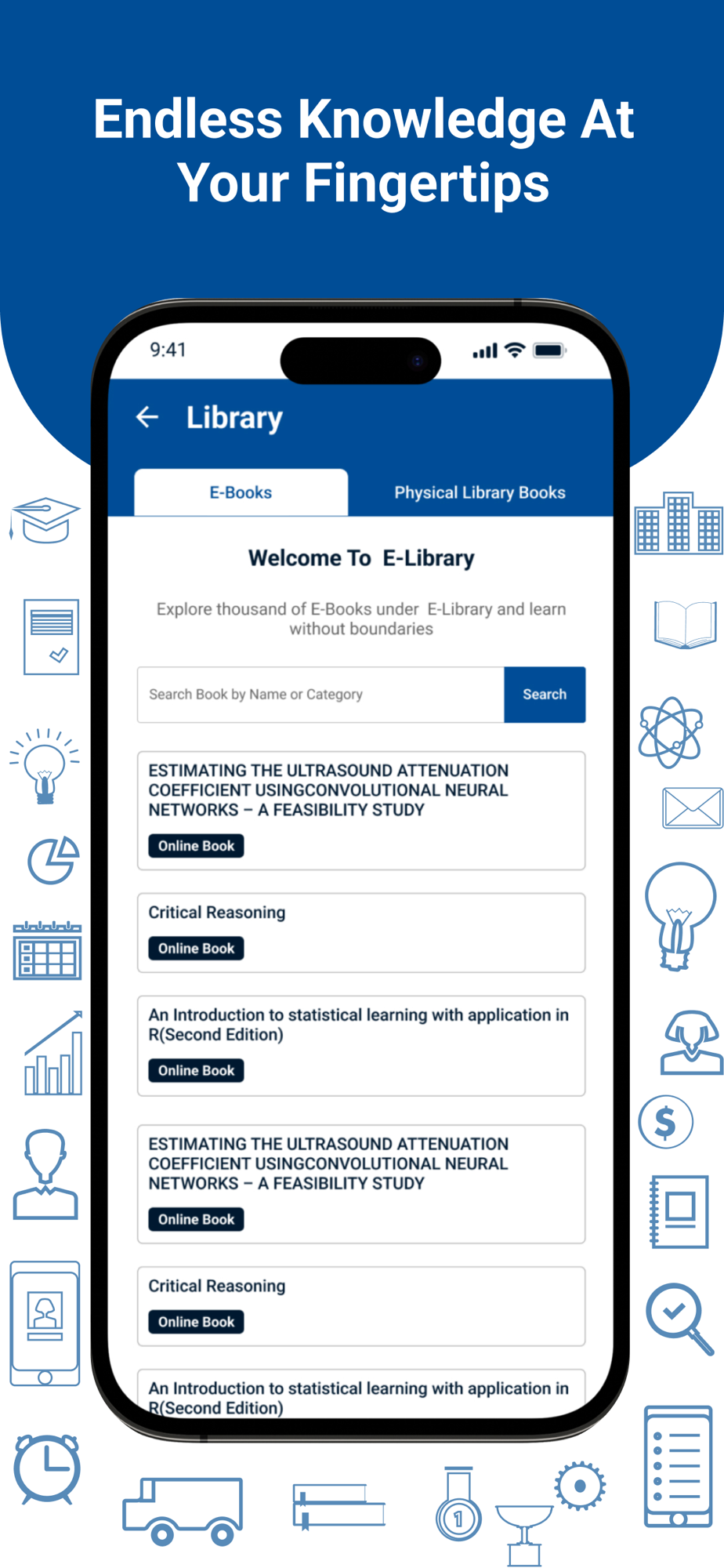 Endless Knowledge At Your Fingertips

9:41

Library

E-Books

Physical Library Books

Welcome To E-Library

Explore thousand of E-Books under E-Library and learn without boundaries

Search Book by Name or Category

Search

ESTIMATING THE ULTRASOUND ATTENUATION COEFFICIENT USINGCONVOLUTIONAL NEURAL NETWORKS – A FEASIBILITY STUDY

Online Book

Critical Reasoning

Online Book

An Introduction to statistical learning with application in R(Second Edition)

Online Book

ESTIMATING THE ULTRASOUND ATTENUATION COEFFICIENT USINGCONVOLUTIONAL NEURAL NETWORKS – A FEASIBILITY STUDY

Online Book

Critical Reasoning

Online Book

An Introduction to statistical learning with application in R(Second Edition)

$

1